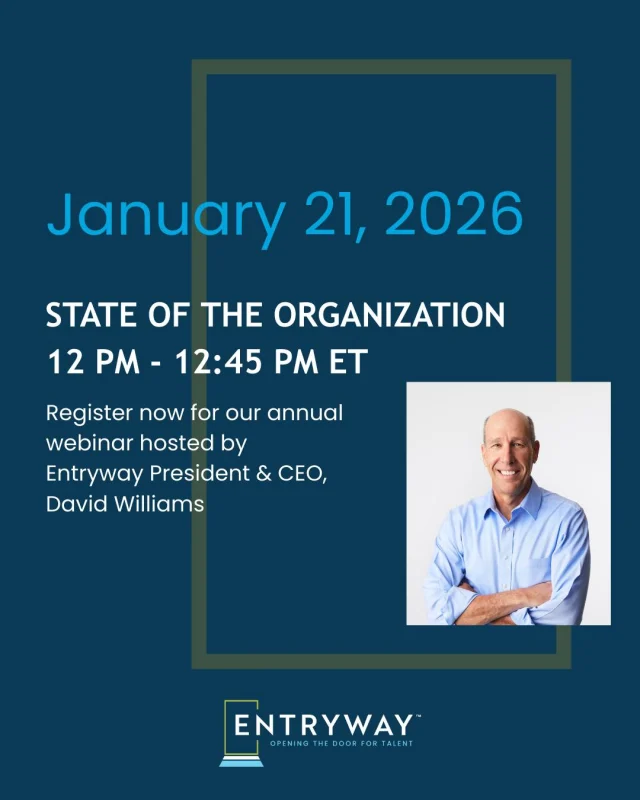 January 21, 2026

STATE OF THE ORGANIZATION
12 PM - 12:45 PM ET

Register now for our annual webinar hosted by Entryway President & CEO, David Williams

ENTRYWAY™
OPENING THE DOOR FOR TALENT